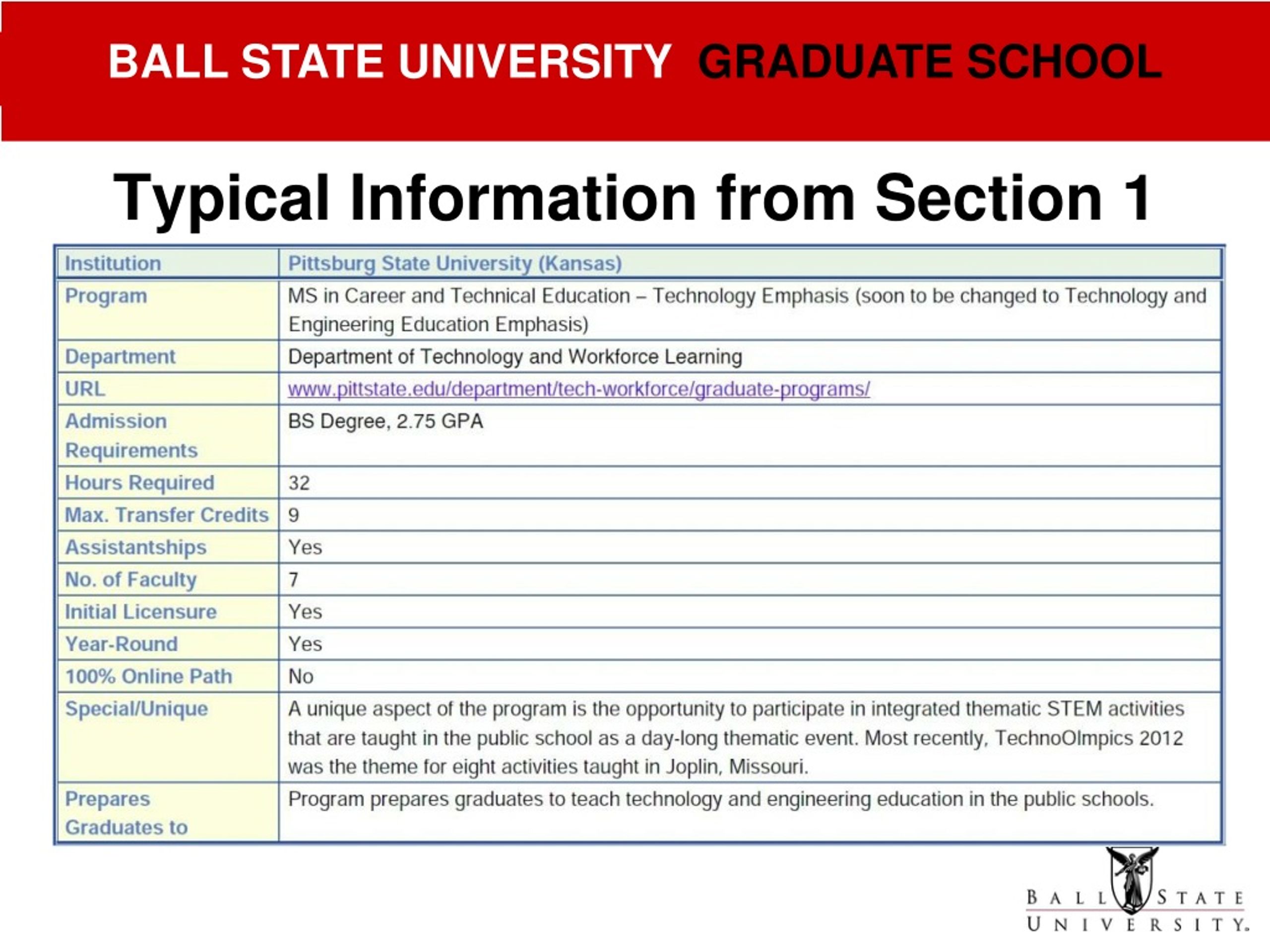 BALL STATE UNIVERSITY GRADUATE SCHOOL

Typical Information from Section 1

| Institution | Pittsburg State University (Kansas) |
|---|---|
| Program | MS in Career and Technical Education – Technology Emphasis (soon to be changed to Technology and Engineering Education Emphasis) |
| Department | Department of Technology and Workforce Learning |
| URL | www.pittstate.edu/department/tech-workforce/graduate-programs/ |
| Admission Requirements | BS Degree, 2.75 GPA |
| Hours Required | 32 |
| Max. Transfer Credits | 9 |
| Assistantships | Yes |
| No. of Faculty | 7 |
| Initial Licensure | Yes |
| Year-Round | Yes |
| 100% Online Path | No |
| Special/Unique | A unique aspect of the program is the opportunity to participate in integrated thematic STEM activities that are taught in the public school as a day-long thematic event. Most recently, TechnoOlmpics 2012 was the theme for eight activities taught in Joplin, Missouri. |
| Prepares Graduates to | Program prepares graduates to teach technology and engineering education in the public schools. |

BALL STATE UNIVERSITY.